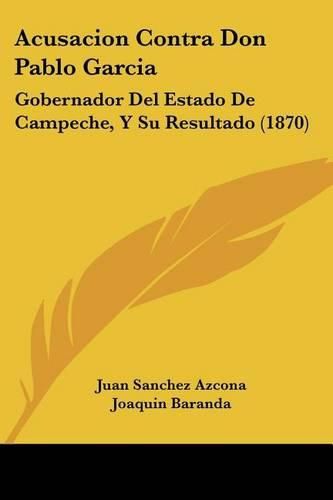 Acusacion Contra Don Pablo Garcia

Gobernador Del Estado De Campeche, Y Su Resultado (1870)

Juan Sanchez Azcona
Joaquin Baranda